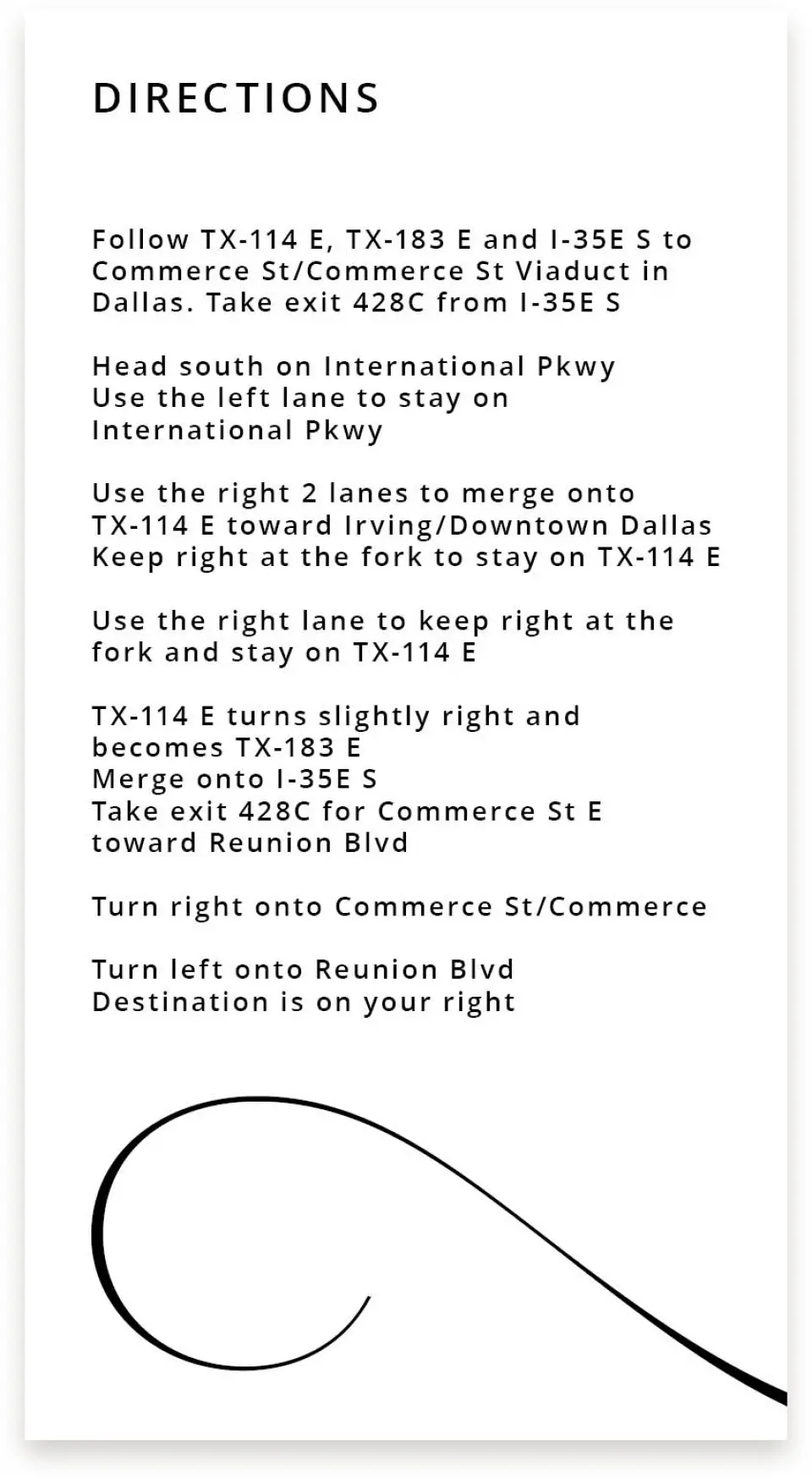 DIRECTIONS

Follow TX-114 E, TX-183 E and I-35E S to Commerce St/Commerce St Viaduct in Dallas. Take exit 428C from I-35E S

Head south on International Pkwy
Use the left lane to stay on International Pkwy

Use the right 2 lanes to merge onto TX-114 E toward Irving/Downtown Dallas
Keep right at the fork to stay on TX-114 E

Use the right lane to keep right at the fork and stay on TX-114 E

TX-114 E turns slightly right and becomes TX-183 E
Merge onto I-35E S
Take exit 428C for Commerce St E toward Reunion Blvd

Turn right onto Commerce St/Commerce

Turn left onto Reunion Blvd
Destination is on your right